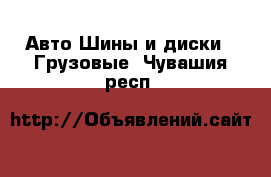 Авто Шины и диски Грузовые Чувашия респ

http://Объявлений.сайт